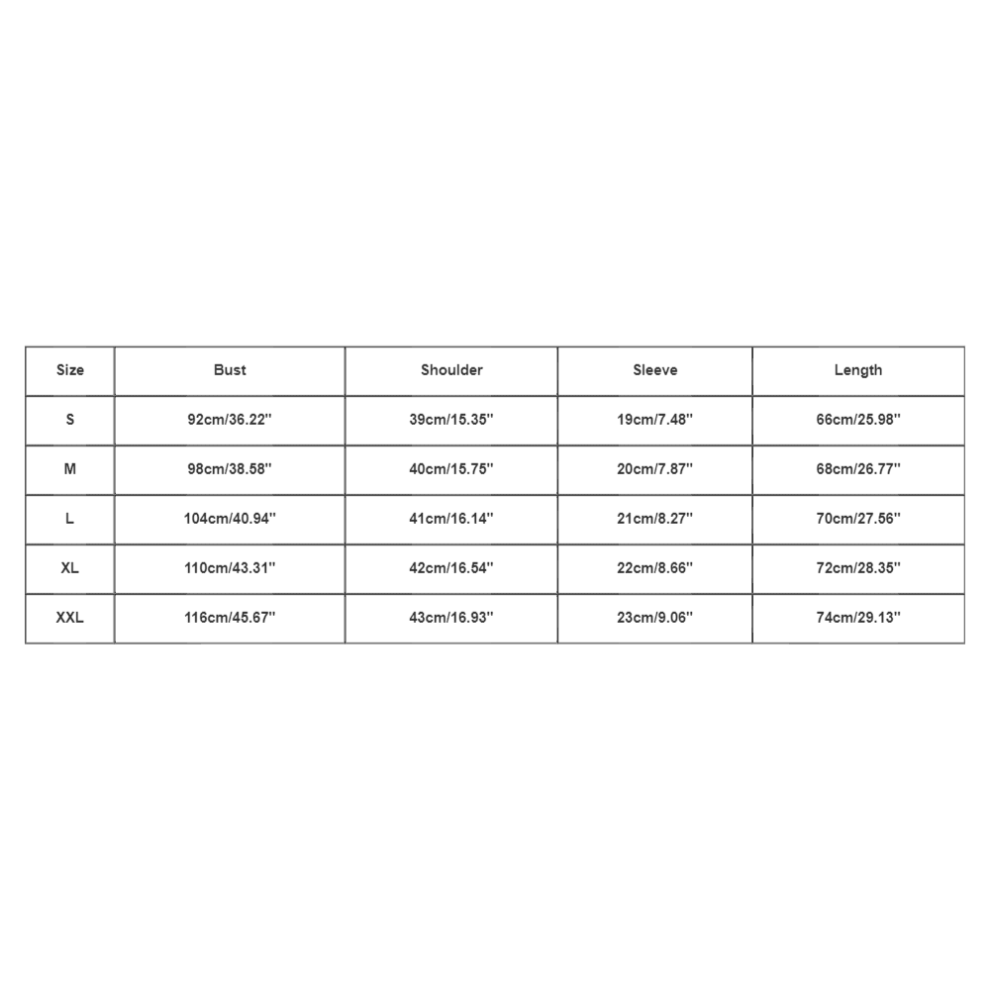 | Size | Bust | Shoulder | Sleeve | Length |
|---|---|---|---|---|
| S | 92cm/36.22'' | 39cm/15.35'' | 19cm/7.48'' | 66cm/25.98'' |
| M | 98cm/38.58'' | 40cm/15.75'' | 20cm/7.87'' | 68cm/26.77'' |
| L | 104cm/40.94'' | 41cm/16.14'' | 21cm/8.27'' | 70cm/27.56'' |
| XL | 110cm/43.31'' | 42cm/16.54'' | 22cm/8.66'' | 72cm/28.35'' |
| XXL | 116cm/45.67'' | 43cm/16.93'' | 23cm/9.06'' | 74cm/29.13'' |